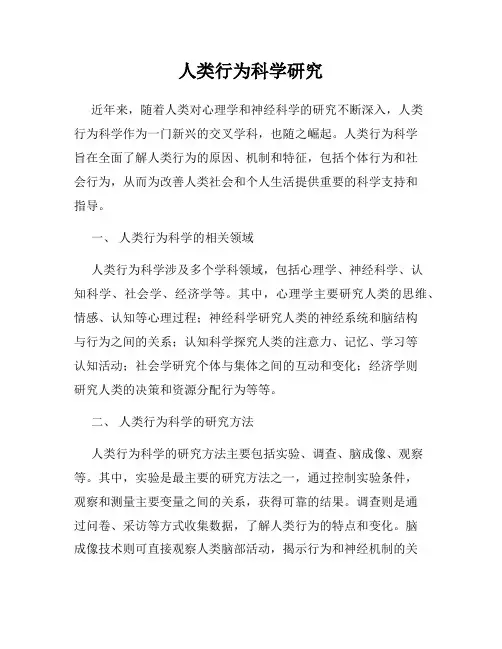 人类行为科学研究

近年来，随着人类对心理学和神经科学的研究不断深入，人类行为科学作为一门新兴的交叉学科，也随之崛起。人类行为科学旨在全面了解人类行为的原因、机制和特征，包括个体行为和社会行为，从而为改善人类社会和个人生活提供重要的科学支持和指导。

一、 人类行为科学的相关领域

人类行为科学涉及多个学科领域，包括心理学、神经科学、认知科学、社会学、经济学等。其中，心理学主要研究人类的思维、情感、认知等心理过程；神经科学研究人类的神经系统和脑结构与行为之间的关系；认知科学探究人类的注意力、记忆、学习等认知活动；社会学研究个体与集体之间的互动和变化；经济学则研究人类的决策和资源分配行为等等。

二、 人类行为科学的研究方法

人类行为科学的研究方法主要包括实验、调查、脑成像、观察等。其中，实验是最主要的研究方法之一，通过控制实验条件，观察和测量主要变量之间的关系，获得可靠的结果。调查则是通过问卷、采访等方式收集数据，了解人类行为的特点和变化。脑成像技术则可直接观察人类脑部活动，揭示行为和神经机制的关